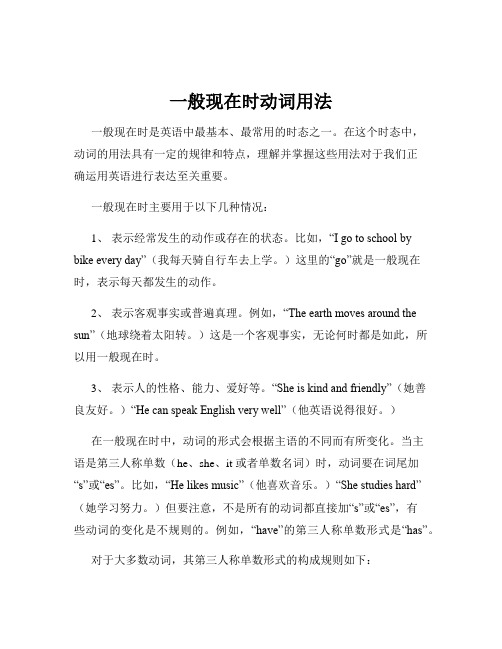 一般现在时动词用法

一般现在时是英语中最基本、最常用的时态之一。在这个时态中，动词的用法具有一定的规律和特点，理解并掌握这些用法对于我们正确运用英语进行表达至关重要。

一般现在时主要用于以下几种情况：

1、 表示经常发生的动作或存在的状态。比如，“I go to school by bike every day”（我每天骑自行车去上学。）这里的“go”就是一般现在时，表示每天都发生的动作。

2、 表示客观事实或普遍真理。例如，“The earth moves around the sun”（地球绕着太阳转。）这是一个客观事实，无论何时都是如此，所以用一般现在时。

3、 表示人的性格、能力、爱好等。“She is kind and friendly”（她善良友好。）“He can speak English very well”（他英语说得很好。）

在一般现在时中，动词的形式会根据主语的不同而有所变化。当主语是第三人称单数（he、she、it 或者单数名词）时，动词要在词尾加“s”或“es”。比如，“He likes music”（他喜欢音乐。）“She studies hard”（她学习努力。）但要注意，不是所有的动词都直接加“s”或“es”，有些动词的变化是不规则的。例如，“have”的第三人称单数形式是“has”。

对于大多数动词，其第三人称单数形式的构成规则如下：